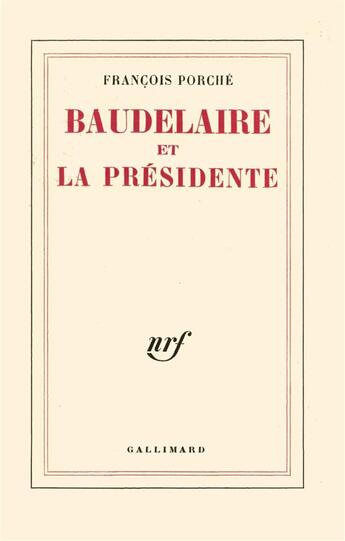 FRANÇOIS PORCHÉ

BAUDELAIRE
ET
LA PRÉSIDENTE

nrf

GALLIMARD